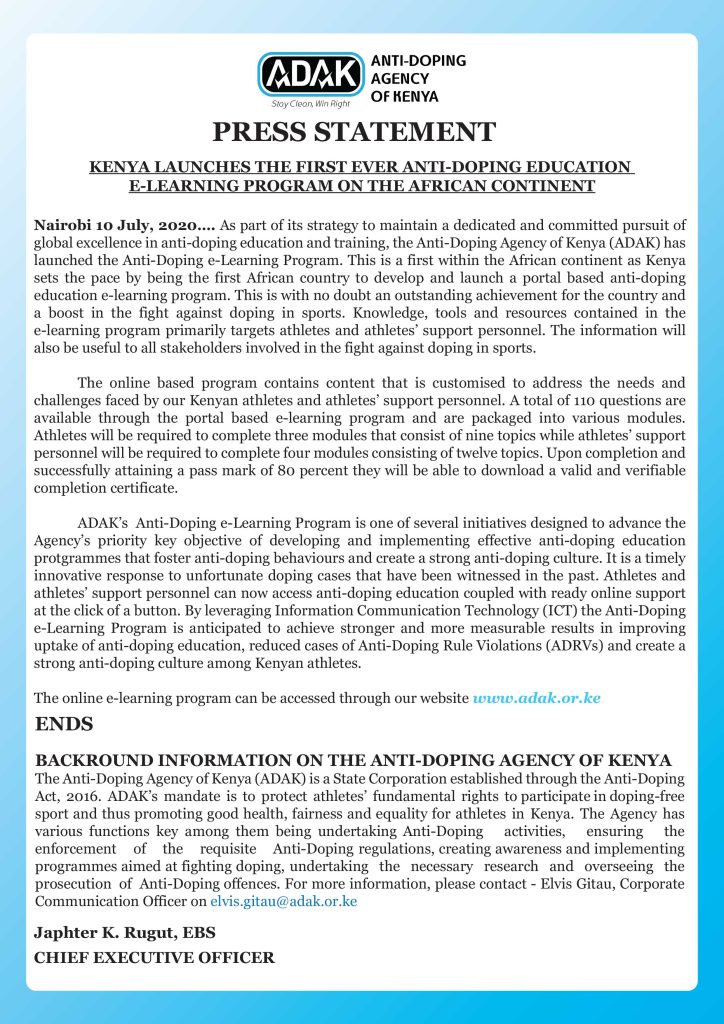 ADAK
Stay Clean, Win Right
ANTI-DOPING AGENCY OF KENYA

PRESS STATEMENT

KENYA LAUNCHES THE FIRST EVER ANTI-DOPING EDUCATION E-LEARNING PROGRAM ON THE AFRICAN CONTINENT

Nairobi 10 July, 2020…. As part of its strategy to maintain a dedicated and committed pursuit of global excellence in anti-doping education and training, the Anti-Doping Agency of Kenya (ADAK) has launched the Anti-Doping e-Learning Program. This is a first within the African continent as Kenya sets the pace by being the first African country to develop and launch a portal based anti-doping education e-learning program. This is with no doubt an outstanding achievement for the country and a boost in the fight against doping in sports. Knowledge, tools and resources contained in the e-learning program primarily targets athletes and athletes' support personnel. The information will also be useful to all stakeholders involved in the fight against doping in sports.

The online based program contains content that is customised to address the needs and challenges faced by our Kenyan athletes and athletes' support personnel. A total of 110 questions are available through the portal based e-learning program and are packaged into various modules. Athletes will be required to complete three modules that consist of nine topics while athletes' support personnel will be required to complete four modules consisting of twelve topics. Upon completion and successfully attaining a pass mark of 80 percent they will be able to download a valid and verifiable completion certificate.

ADAK's Anti-Doping e-Learning Program is one of several initiatives designed to advance the Agency's priority key objective of developing and implementing effective anti-doping education protgrammes that foster anti-doping behaviours and create a strong anti-doping culture. It is a timely innovative response to unfortunate doping cases that have been witnessed in the past. Athletes and athletes' support personnel can now access anti-doping education coupled with ready online support at the click of a button. By leveraging Information Communication Technology (ICT) the Anti-Doping e-Learning Program is anticipated to achieve stronger and more measurable results in improving uptake of anti-doping education, reduced cases of Anti-Doping Rule Violations (ADRVs) and create a strong anti-doping culture among Kenyan athletes.

The online e-learning program can be accessed through our website www.adak.or.ke

ENDS

BACKROUND INFORMATION ON THE ANTI-DOPING AGENCY OF KENYA
The Anti-Doping Agency of Kenya (ADAK) is a State Corporation established through the Anti-Doping Act, 2016. ADAK's mandate is to protect athletes' fundamental rights to participate in doping-free sport and thus promoting good health, fairness and equality for athletes in Kenya. The Agency has various functions key among them being undertaking Anti-Doping activities, ensuring the enforcement of the requisite Anti-Doping regulations, creating awareness and implementing programmes aimed at fighting doping, undertaking the necessary research and overseeing the prosecution of Anti-Doping offences. For more information, please contact - Elvis Gitau, Corporate Communication Officer on elvis.gitau@adak.or.ke

Japhter K. Rugut, EBS
CHIEF EXECUTIVE OFFICER